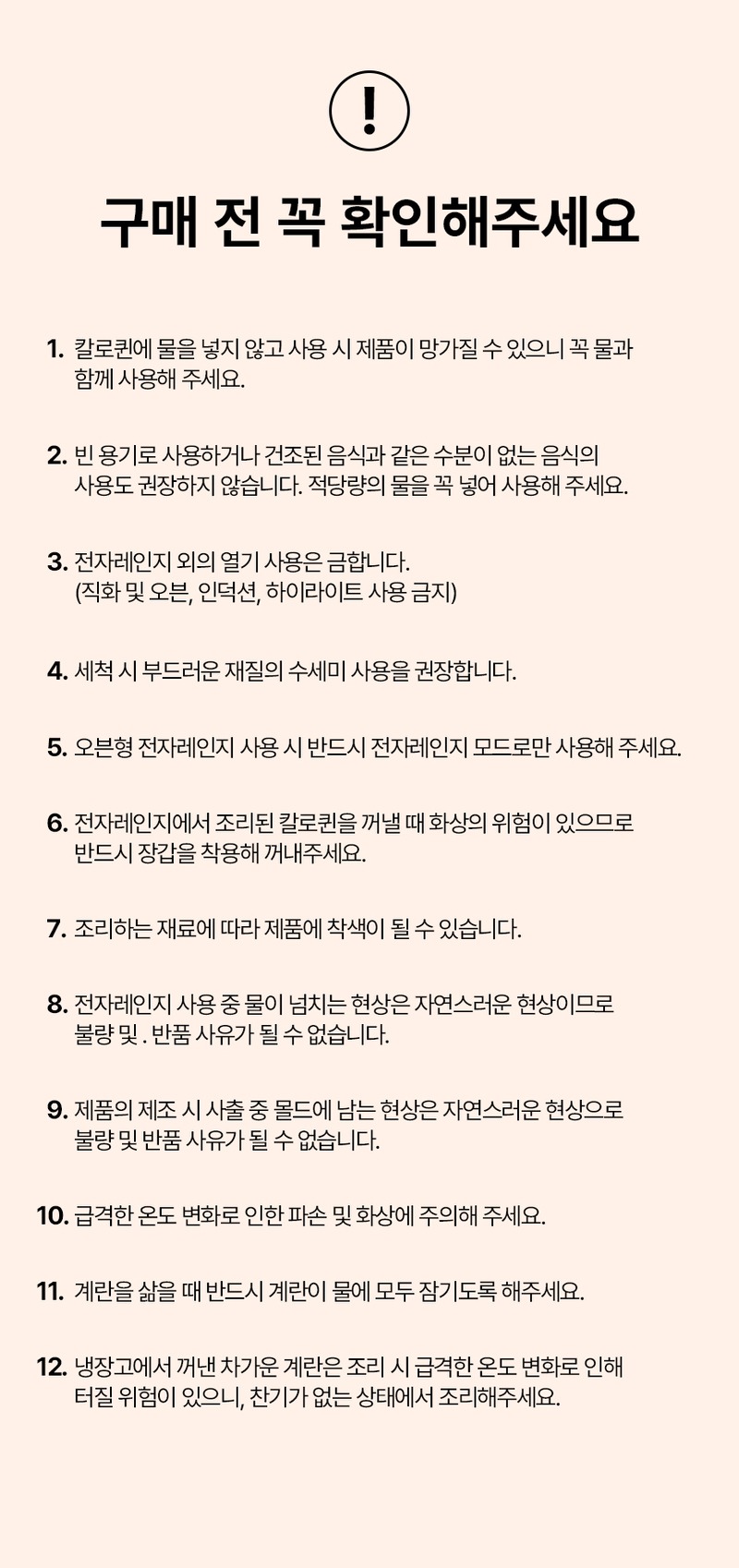 !

구매 전 꼭 확인해주세요

1. 칼로퀸에 물을 넣지 않고 사용 시 제품이 망가질 수 있으니 꼭 물과 함께 사용해 주세요.

2. 빈 용기로 사용하거나 건조된 음식과 같은 수분이 없는 음식의 사용도 권장하지 않습니다. 적당량의 물을 꼭 넣어 사용해 주세요.

3. 전자레인지 외의 열기 사용은 금합니다. (직화 및 오븐, 인덕션, 하이라이트 사용 금지)

4. 세척 시 부드러운 재질의 수세미 사용을 권장합니다.

5. 오븐형 전자레인지 사용 시 반드시 전자레인지 모드로만 사용해 주세요.

6. 전자레인지에서 조리된 칼로퀸을 꺼낼 때 화상의 위험이 있으므로 반드시 장갑을 착용해 꺼내주세요.

7. 조리하는 재료에 따라 제품에 착색이 될 수 있습니다.

8. 전자레인지 사용 중 물이 넘치는 현상은 자연스러운 현상이므로 불량 및 . 반품 사유가 될 수 없습니다.

9. 제품의 제조 시 사출 중 몰드에 남는 현상은 자연스러운 현상으로 불량 및 반품 사유가 될 수 없습니다.

10. 급격한 온도 변화로 인한 파손 및 화상에 주의해 주세요.

11. 계란을 삶을 때 반드시 계란이 물에 모두 잠기도록 해주세요.

12. 냉장고에서 꺼낸 차가운 계란은 조리 시 급격한 온도 변화로 인해 터질 위험이 있으니, 찬기가 없는 상태에서 조리해주세요.